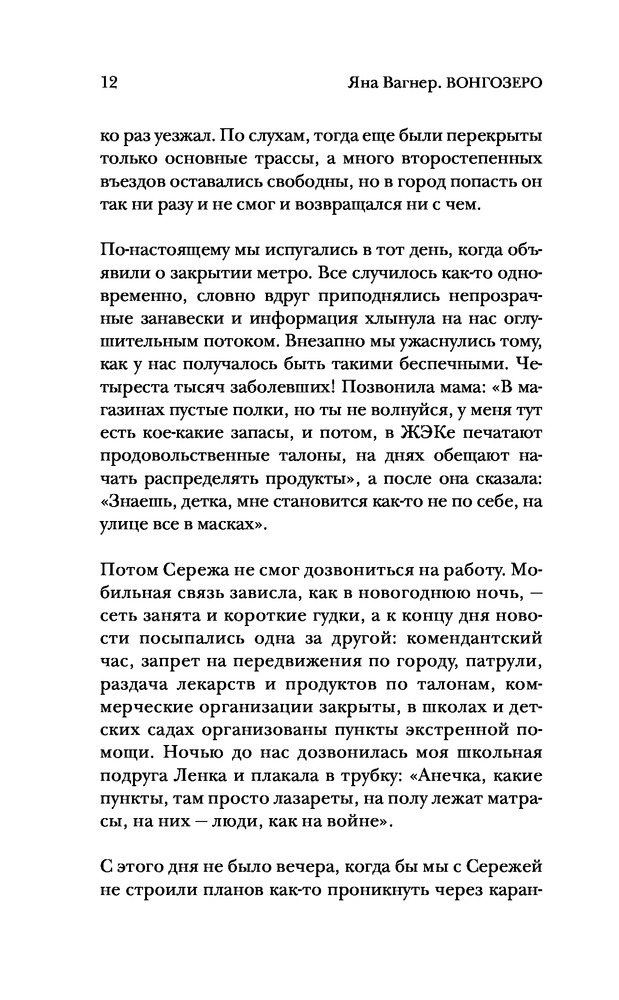 12 Яна Вагнер. ВОНГОЗЕРО

ко раз уезжал. По слухам, тогда еще были перекрыты только основные трассы, а много второстепенных въездов оставались свободны, но в город попасть он так ни разу и не смог и возвращался ни с чем.

По-настоящему мы испугались в тот день, когда объявили о закрытии метро. Все случилось как-то одновременно, словно вдруг приподнялись непрозрачные занавески и информация хлынула на нас оглушительным потоком. Внезапно мы ужаснулись тому, как у нас получалось быть такими беспечными. Четыреста тысяч заболевших! Позвонила мама: «В магазинах пустые полки, но ты не волнуйся, у меня тут есть кое-какие запасы, и потом, в ЖЭКе печатают продовольственные талоны, на днях обещают начать распределять продукты», а после она сказала: «Знаешь, детка, мне становится как-то не по себе, на улице все в масках».

Потом Сережа не смог дозвониться на работу. Мобильная связь зависла, как в новогоднюю ночь, — сеть занята и короткие гудки, а к концу дня новости посыпались одна за другой: комендантский час, запрет на передвижения по городу, патрули, раздача лекарств и продуктов по талонам, коммерческие организации закрыты, в школах и детских садах организованы пункты экстренной помощи. Ночью до нас дозвонилась моя школьная подруга Ленка и плакала в трубку: «Анечка, какие пункты, там просто лазареты, на полу лежат матрасы, на них — люди, как на войне».

С этого дня не было вечера, когда бы мы с Сережей не строили планов как-то проникнуть через каран-